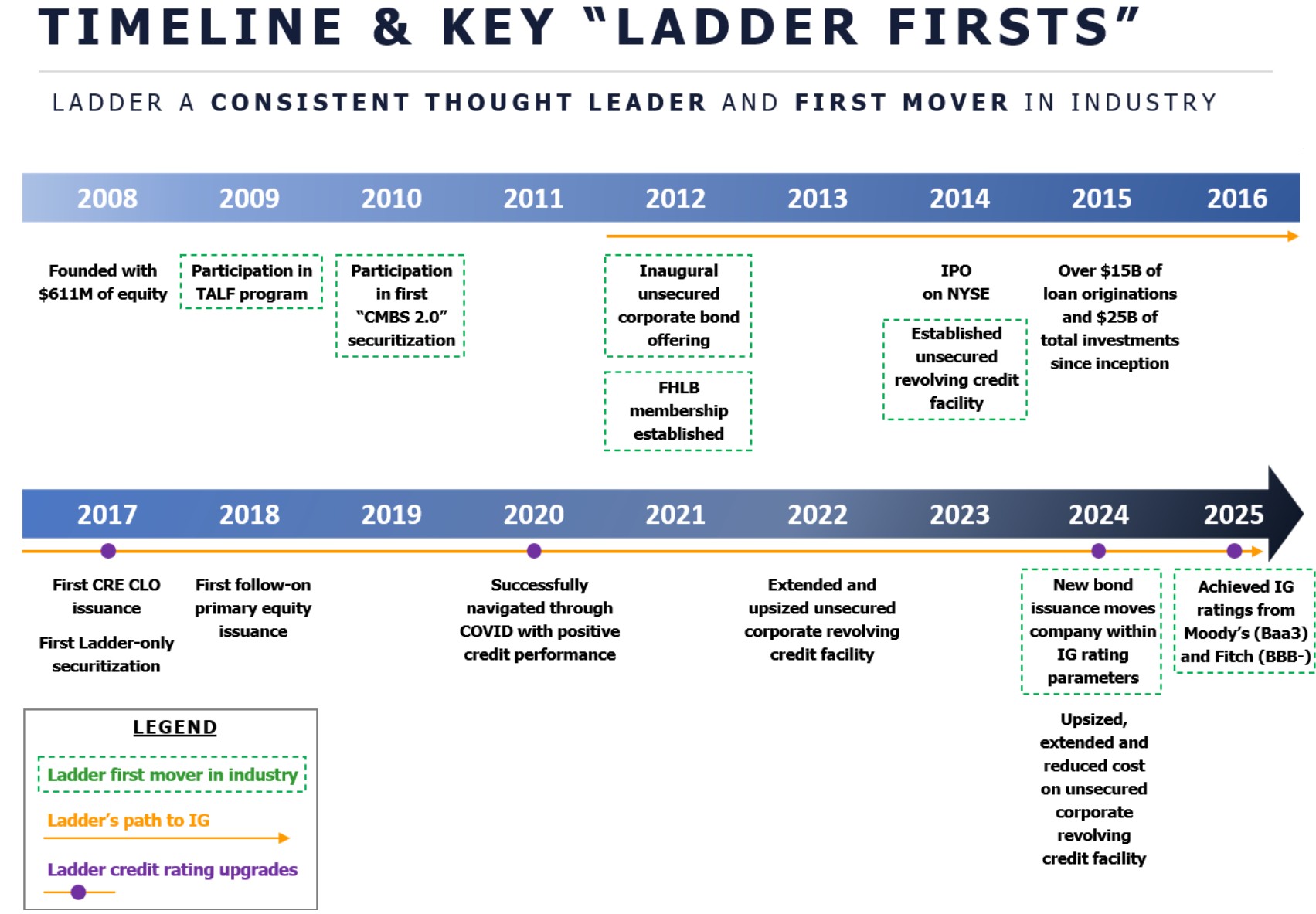 TIMELINE & KEY "LADDER FIRSTS"

LADDER A CONSISTENT THOUGHT LEADER AND FIRST MOVER IN INDUSTRY

2008 2009 2010 2011 2012 2013 2014 2015 2016

Founded with $611M of equity

Participation in TALF program

Participation in first "CMBS 2.0" securitization

Inaugural unsecured corporate bond offering

FHLB membership established

IPO on NYSE

Established unsecured revolving credit facility

Over $15B of loan originations and $25B of total investments since inception

2017 2018 2019 2020 2021 2022 2023 2024 2025

First CRE CLO issuance

First Ladder-only securitization

First follow-on primary equity issuance

Successfully navigated through COVID with positive credit performance

Extended and upsized unsecured corporate revolving credit facility

New bond issuance moves company within IG rating parameters

Upsized, extended and reduced cost on unsecured corporate revolving credit facility

Achieved IG ratings from Moody's (Baa3) and Fitch (BBB-)

LEGEND

Ladder first mover in industry

Ladder's path to IG

Ladder credit rating upgrades